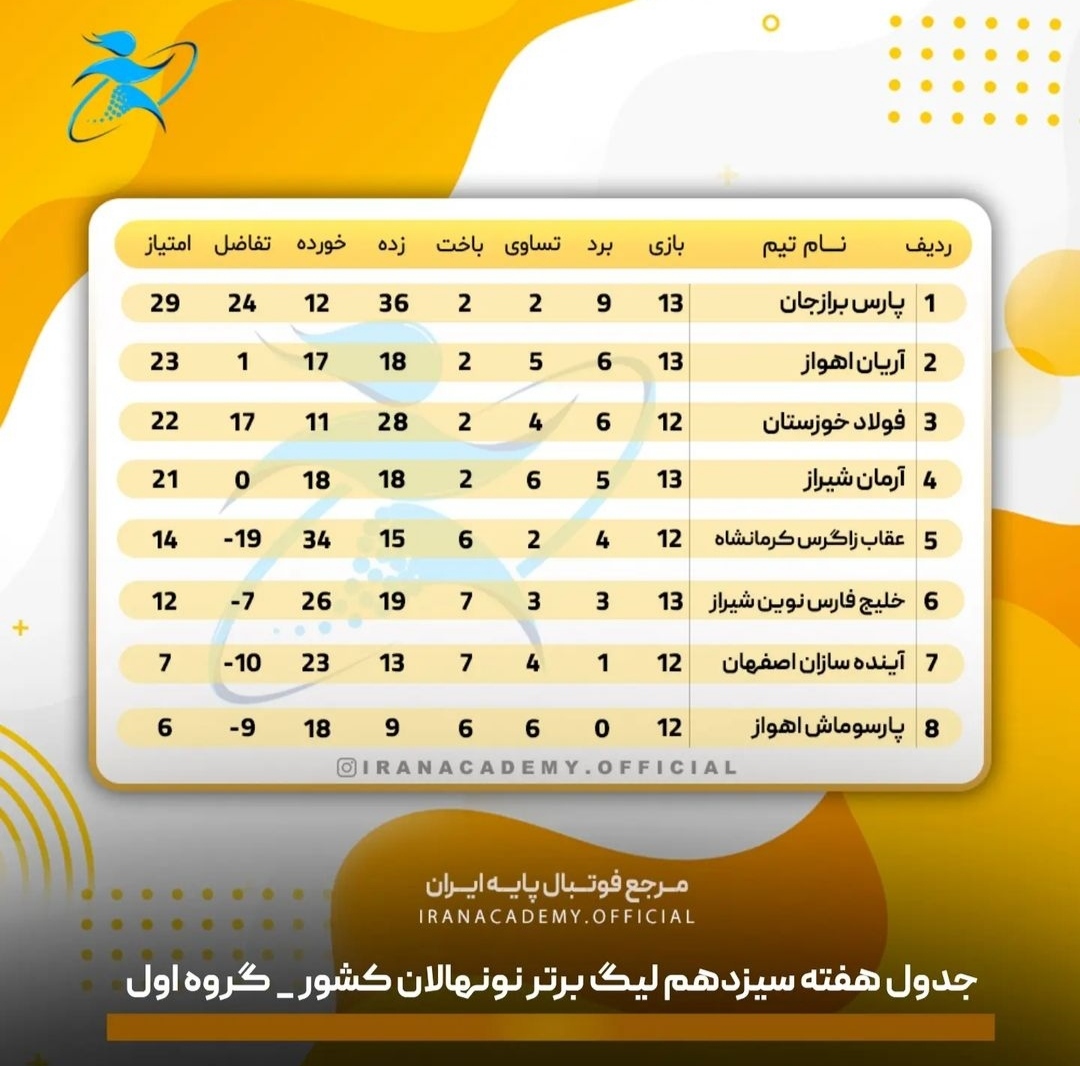 | ردیف | نام تیم | بازی | برد | تساوی | باخت | زده | خورده | تفاضل | امتیاز |
|---|---|---|---|---|---|---|---|---|---|
| 1 | پارس برازجان | 13 | 9 | 2 | 2 | 36 | 12 | 24 | 29 |
| 2 | آریان اهواز | 13 | 6 | 5 | 2 | 18 | 17 | 1 | 23 |
| 3 | فولاد خوزستان | 12 | 6 | 4 | 2 | 28 | 11 | 17 | 22 |
| 4 | آرمان شیراز | 13 | 5 | 6 | 2 | 18 | 18 | 0 | 21 |
| 5 | عقاب زاگرس کرمانشاه | 12 | 4 | 2 | 6 | 15 | 34 | -19 | 14 |
| 6 | خلیج فارس نوین شیراز | 13 | 3 | 3 | 7 | 19 | 26 | -7 | 12 |
| 7 | آینده سازان اصفهان | 12 | 1 | 4 | 7 | 13 | 23 | -10 | 7 |
| 8 | پارسوماش اهواز | 12 | 0 | 6 | 6 | 9 | 18 | -9 | 6 |

IRANACADEMY.OFFICIAL

مرجع فوتبال پایه ایران
IRANACADEMY.OFFICIAL

جدول هفته سیزدهم لیگ برتر نونهالان کشور _ گروه اول